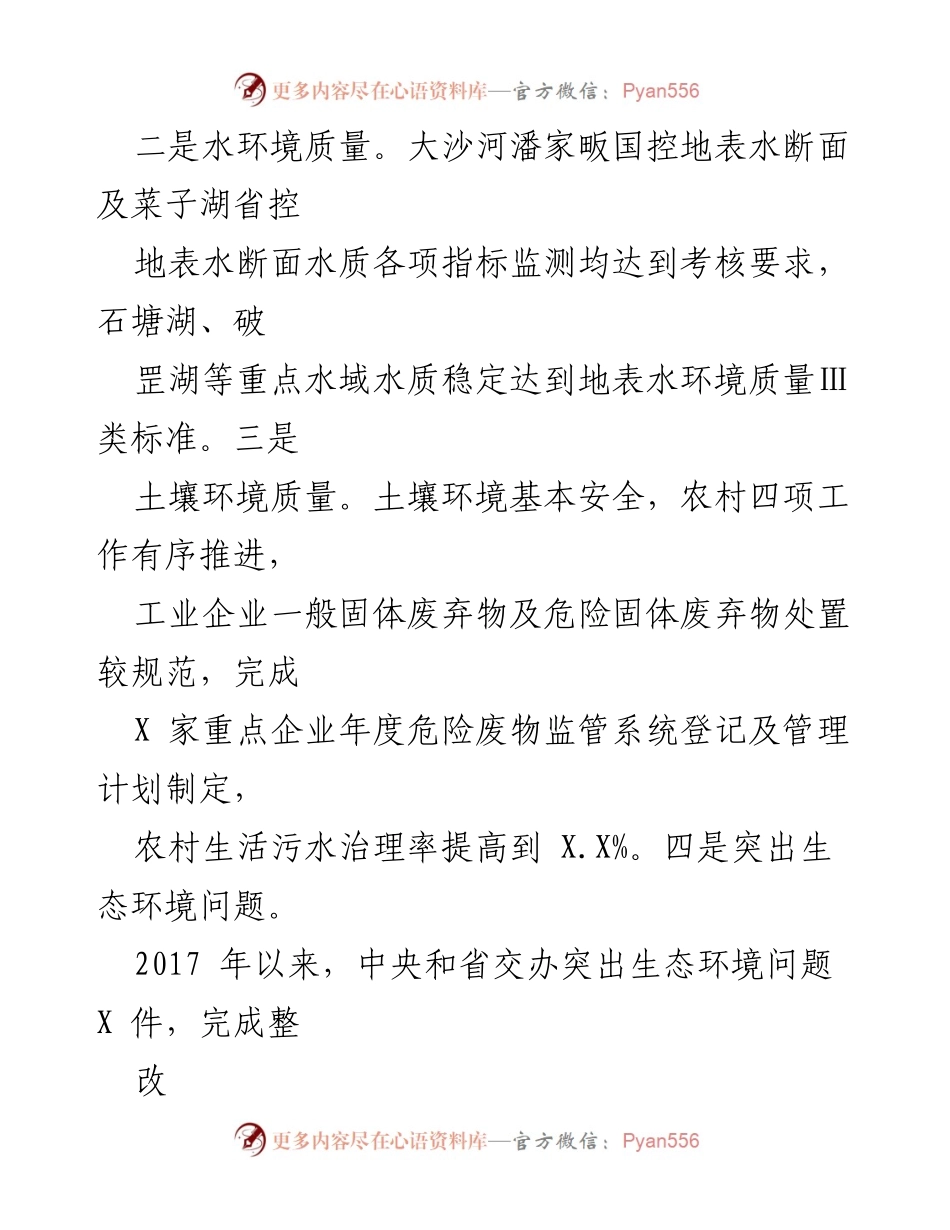 更多内容尽在心语资料库—官方微信：Pyan556

二是水环境质量。大沙河潘家畈国控地表水断面及菜子湖省控

地表水断面水质各项指标监测均达到考核要求，石塘湖、破

罡湖等重点水域水质稳定达到地表水环境质量III类标准。三是

土壤环境质量。土壤环境基本安全，农村四项工作有序推进，

工业企业一般固体废弃物及危险固体废弃物处置较规范，完成

X 家重点企业年度危险废物监管系统登记及管理计划制定，

农村生活污水治理率提高到 X.X%。四是突出生态环境问题。

2017 年以来，中央和省交办突出生态环境问题 X 件，完成整

改

更多内容尽在心语资料库—官方微信：Pyan556